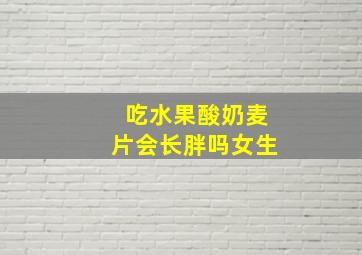 吃水果酸奶麦片会长胖吗女生